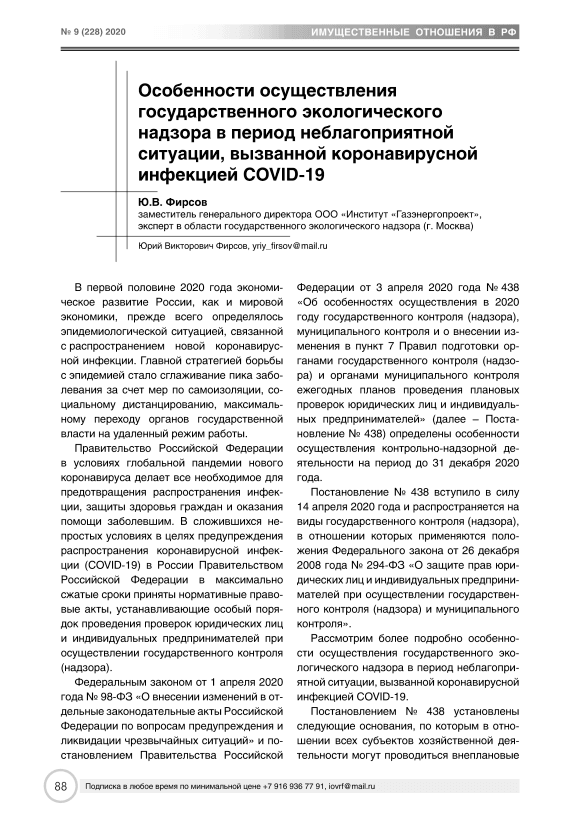 № 9 (228) 2020

ИМУЩЕСТВЕННЫЕ ОТНОШЕНИЯ В РФ

Особенности осуществления государственного экологического надзора в период неблагоприятной ситуации, вызванной коронавирусной инфекцией COVID-19

Ю.В. Фирсов
заместитель генерального директора ООО «Институт «Газэнергопроект», эксперт в области государственного экологического надзора (г. Москва)

Юрий Викторович Фирсов, yriy_firsov@mail.ru

В первой половине 2020 года экономическое развитие России, как и мировой экономики, прежде всего определялось эпидемиологической ситуацией, связанной с распространением новой коронавирусной инфекции. Главной стратегией борьбы с эпидемией стало сглаживание пика заболевания за счет мер по самоизоляции, социальному дистанцированию, максимальному переходу органов государственной власти на удаленный режим работы.

Правительство Российской Федерации в условиях глобальной пандемии нового коронавируса делает все необходимое для предотвращения распространения инфекции, защиты здоровья граждан и оказания помощи заболевшим. В сложившихся непростых условиях в целях предупреждения распространения коронавирусной инфекции (COVID-19) в России Правительством Российской Федерации в максимально сжатые сроки приняты нормативные правовые акты, устанавливающие особый порядок проведения проверок юридических лиц и индивидуальных предпринимателей при осуществлении государственного контроля (надзора).

Федеральным законом от 1 апреля 2020 года № 98-ФЗ «О внесении изменений в отдельные законодательные акты Российской Федерации по вопросам предупреждения и ликвидации чрезвычайных ситуаций» и постановлением Правительства Российской Федерации от 3 апреля 2020 года № 438 «Об особенностях осуществления в 2020 году государственного контроля (надзора), муниципального контроля и о внесении изменения в пункт 7 Правил подготовки органами государственного контроля (надзора) и органами муниципального контроля ежегодных планов проведения плановых проверок юридических лиц и индивидуальных предпринимателей» (далее – Постановление № 438) определены особенности осуществления контрольно-надзорной деятельности на период до 31 декабря 2020 года.

Постановление № 438 вступило в силу 14 апреля 2020 года и распространяется на виды государственного контроля (надзора), в отношении которых применяются положения Федерального закона от 26 декабря 2008 года № 294-ФЗ «О защите прав юридических лиц и индивидуальных предпринимателей при осуществлении государственного контроля (надзора) и муниципального контроля».

Рассмотрим более подробно особенности осуществления государственного экологического надзора в период неблагоприятной ситуации, вызванной коронавирусной инфекцией COVID-19.

Постановлением № 438 установлены следующие основания, по которым в отношении всех субъектов хозяйственной деятельности могут проводиться внеплановые

88

Подписка в любое время по минимальной цене +7 916 936 77 91, iovrf@mail.ru